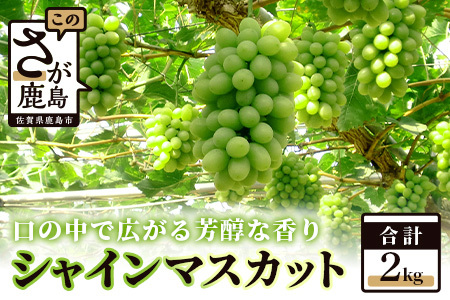 この
さが
鹿島
佐賀県鹿島市

口の中で広がる芳醇な香り
シャインマスカット

合計
2kg